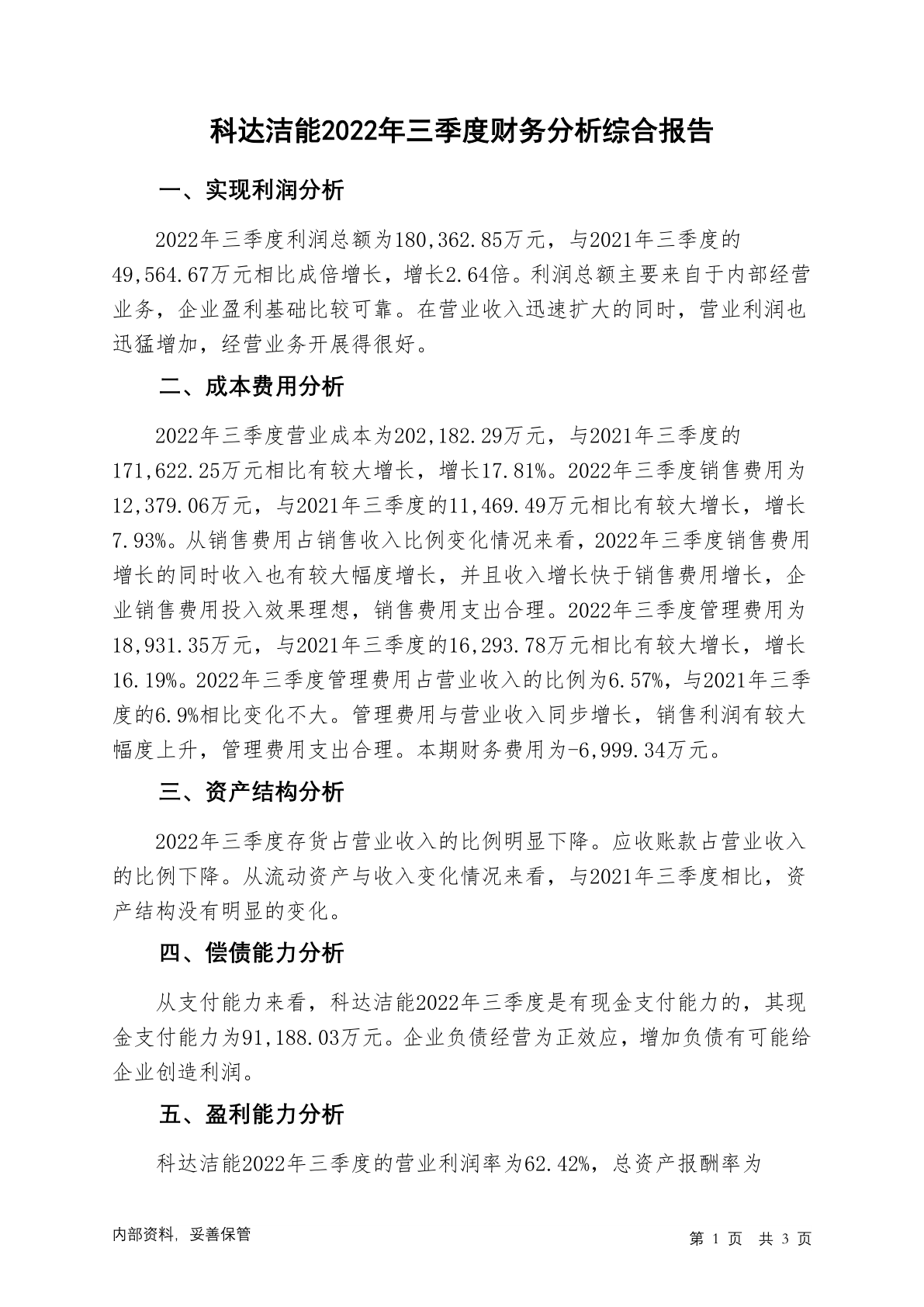 科达洁能2022年三季度财务分析综合报告

一、实现利润分析

2022年三季度利润总额为180,362.85万元，与2021年三季度的49,564.67万元相比成倍增长，增长2.64倍。利润总额主要来自于内部经营业务，企业盈利基础比较可靠。在营业收入迅速扩大的同时，营业利润也迅猛增加，经营业务开展得很好。

二、成本费用分析

2022年三季度营业成本为202,182.29万元，与2021年三季度的171,622.25万元相比有较大增长，增长17.81%。2022年三季度销售费用为12,379.06万元，与2021年三季度的11,469.49万元相比有较大增长，增长7.93%。从销售费用占销售收入比例变化情况来看，2022年三季度销售费用增长的同时收入也有较大幅度增长，并且收入增长快于销售费用增长，企业销售费用投入效果理想，销售费用支出合理。2022年三季度管理费用为18,931.35万元，与2021年三季度的16,293.78万元相比有较大增长，增长16.19%。2022年三季度管理费用占营业收入的比例为6.57%，与2021年三季度的6.9%相比变化不大。管理费用与营业收入同步增长，销售利润有较大幅度上升，管理费用支出合理。本期财务费用为-6,999.34万元。

三、资产结构分析

2022年三季度存货占营业收入的比例明显下降。应收账款占营业收入的比例下降。从流动资产与收入变化情况来看，与2021年三季度相比，资产结构没有明显的变化。

四、偿债能力分析

从支付能力来看，科达洁能2022年三季度是有现金支付能力的，其现金支付能力为91,188.03万元。企业负债经营为正效应，增加负债有可能给企业创造利润。

五、盈利能力分析

科达洁能2022年三季度的营业利润率为62.42%，总资产报酬率为

内部资料，妥善保管

第 1 页 共 3 页